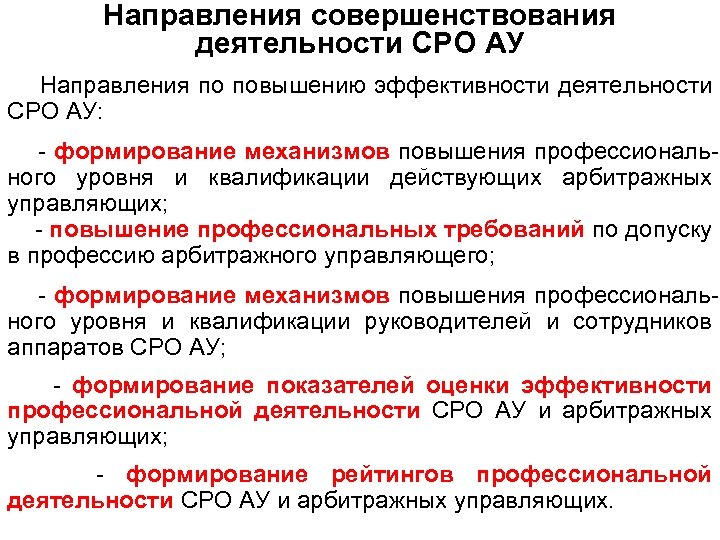 Направления совершенствования деятельности СРО АУ

Направления по повышению эффективности деятельности СРО АУ:

- формирование механизмов повышения профессионального уровня и квалификации действующих арбитражных управляющих;
- повышение профессиональных требований по допуску в профессию арбитражного управляющего;

- формирование механизмов повышения профессионального уровня и квалификации руководителей и сотрудников аппаратов СРО АУ;

- формирование показателей оценки эффективности профессиональной деятельности СРО АУ и арбитражных управляющих;

- формирование рейтингов профессиональной деятельности СРО АУ и арбитражных управляющих.